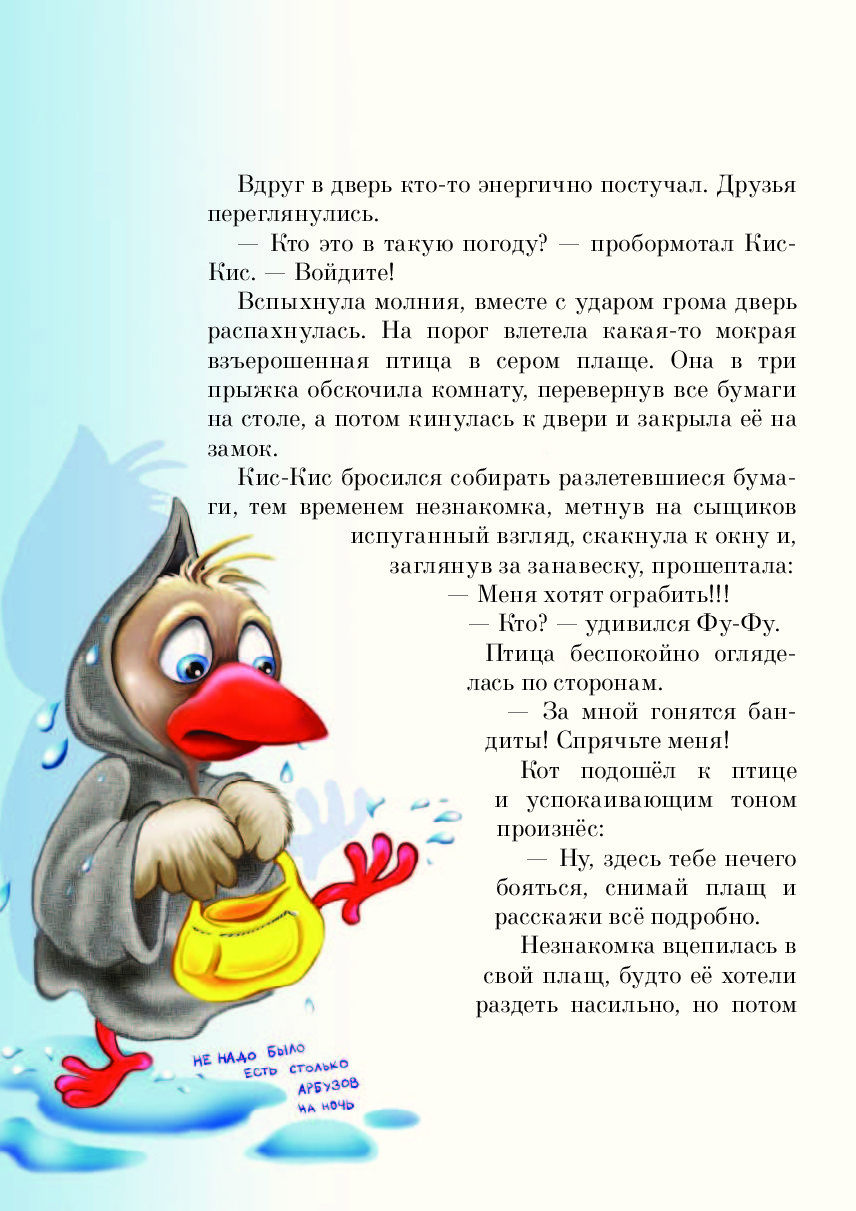 Вдруг в дверь кто-то энергично постучал. Друзья переглянулись.

— Кто это в такую погоду? — пробормотал Кис-Кис. — Войдите!

Вспыхнула молния, вместе с ударом грома дверь распахнулась. На порог влетела какая-то мокрая взъерошенная птица в сером плаще. Она в три прыжка обскочила комнату, перевернув все бумаги на столе, а потом кинулась к двери и закрыла её на замок.

Кис-Кис бросился собирать разлетевшиеся бумаги, тем временем незнакомка, метнув на сыщиков испуганный взгляд, скакнула к окну и, заглянув за занавеску, прошептала:

— Меня хотят ограбить!!!

— Кто? — удивился Фу-Фу.

Птица беспокойно огляделась по сторонам.

— За мной гонятся бандиты! Спрячьте меня!

Кот подошёл к птице и успокаивающим тоном произнёс:

— Ну, здесь тебе нечего бояться, снимай плащ и расскажи всё подробно.

Незнакомка вцепилась в свой плащ, будто её хотели раздеть насильно, но потом

НЕ НАДО БЫЛО ЕСТЬ СТОЛЬКО АРБУЗОВ НА НОЧЬ